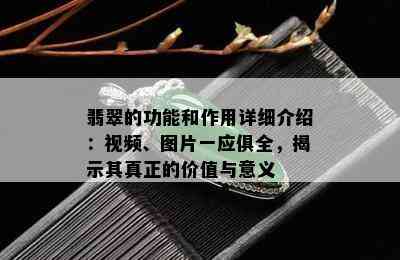 翡翠的功能和作用详细介绍：视频、图片一应俱全，揭示其真正的价值与意义